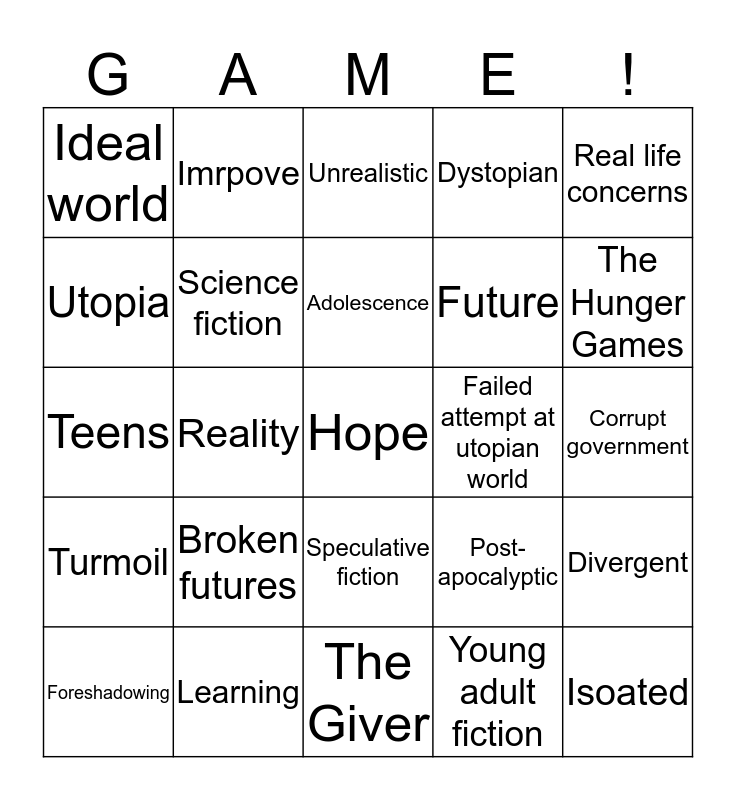 | G | A | M | E | ! |
|---|---|---|---|---|
| Ideal world | Imrpove | Unrealistic | Dystopian | Real life concerns |
| Utopia | Science fiction | Adolescence | Future | The Hunger Games |
| Teens | Reality | Hope | Failed attempt at utopian world | Corrupt government |
| Turmoil | Broken futures | Speculative fiction | Post-apocalyptic | Divergent |
| Foreshadowing | Learning | The Giver | Young adult fiction | Isoated |